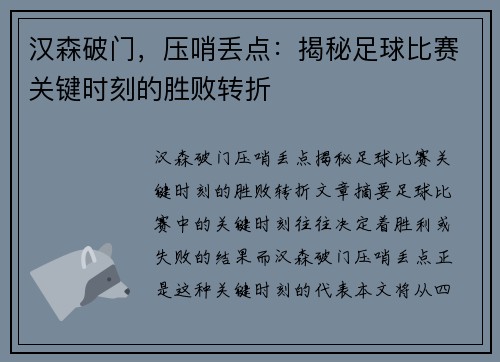 汉森破门，压哨丢点：揭秘足球比赛关键时刻的胜败转折

汉森破门压哨丢点揭秘足球比赛关键时刻的胜败转折文章摘要足球比赛中的关键时刻往往决定着胜利或失败的结果而汉森破门压哨丢点正是这种关键时刻的代表本文将从四